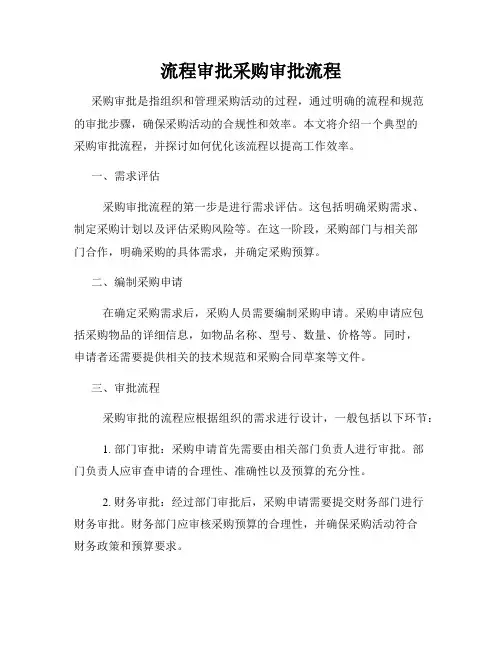 流程审批采购审批流程

采购审批是指组织和管理采购活动的过程，通过明确的流程和规范的审批步骤，确保采购活动的合规性和效率。本文将介绍一个典型的采购审批流程，并探讨如何优化该流程以提高工作效率。

一、需求评估

采购审批流程的第一步是进行需求评估。这包括明确采购需求、制定采购计划以及评估采购风险等。在这一阶段，采购部门与相关部门合作，明确采购的具体需求，并确定采购预算。

二、编制采购申请

在确定采购需求后，采购人员需要编制采购申请。采购申请应包括采购物品的详细信息，如物品名称、型号、数量、价格等。同时，申请者还需要提供相关的技术规范和采购合同草案等文件。

三、审批流程

采购审批的流程应根据组织的需求进行设计，一般包括以下环节：

1. 部门审批：采购申请首先需要由相关部门负责人进行审批。部门负责人应审查申请的合理性、准确性以及预算的充分性。

2. 财务审批：经过部门审批后，采购申请需要提交财务部门进行财务审批。财务部门应审核采购预算的合理性，并确保采购活动符合财务政策和预算要求。